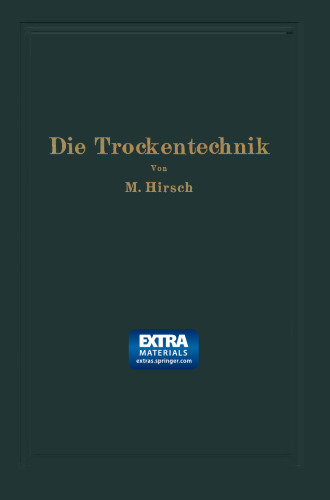 Die Trockentechnik

Von

M. Hirsch

EXTRA
MATERIALS
extras.springer.com